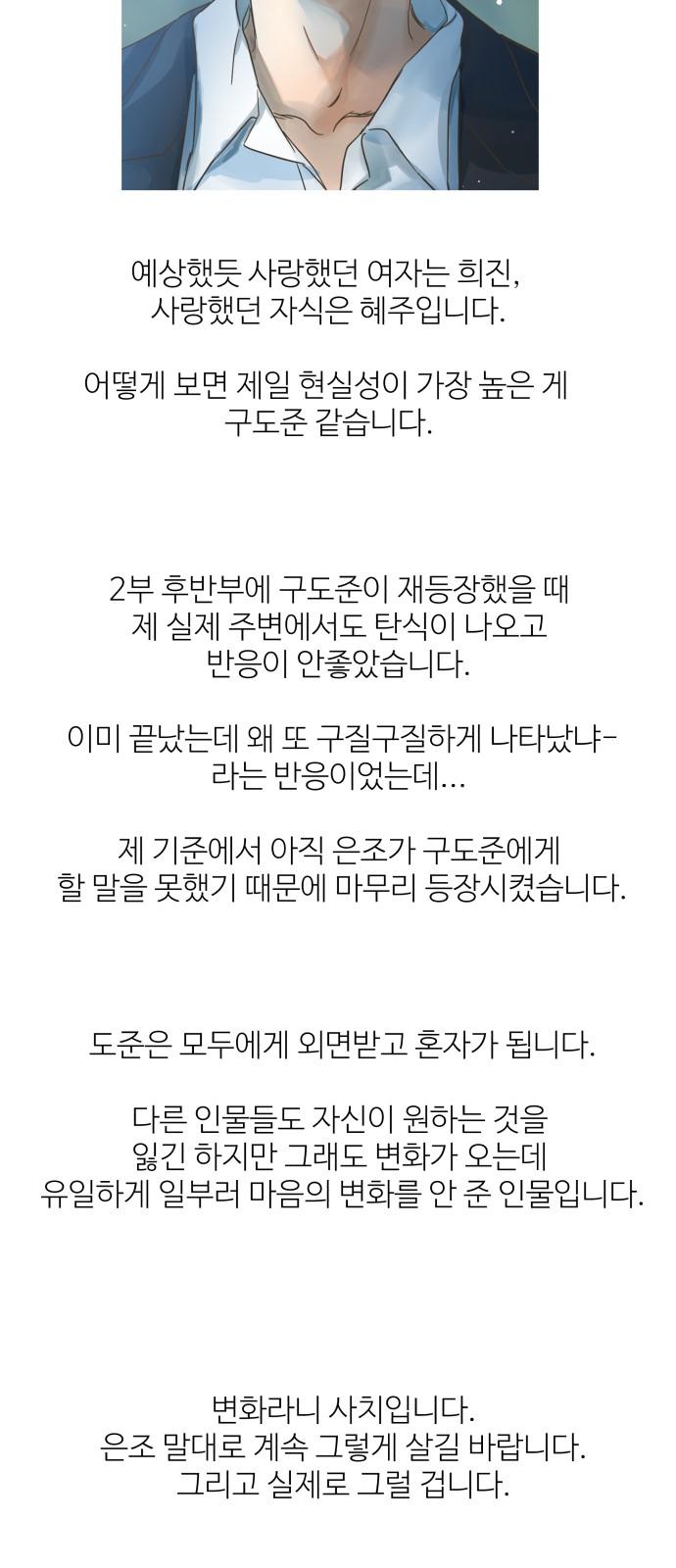 예상했듯 사랑했던 여자는 희진,
사랑했던 자식은 혜주입니다.

어떻게 보면 제일 현실성이 가장 높은 게
구도준 같습니다.

2부 후반부에 구도준이 재등장했을 때
제 실제 주변에서도 탄식이 나오고
반응이 안좋았습니다.

이미 끝났는데 왜 또 구질구질하게 나타났냐-
라는 반응이었는데...

제 기준에서 아직 은조가 구도준에게
할 말을 못했기 때문에 마무리 등장시켰습니다.

도준은 모두에게 외면받고 혼자가 됩니다.

다른 인물들도 자신이 원하는 것을
잃긴 하지만 그래도 변화가 오는데
유일하게 일부러 마음의 변화를 안 준 인물입니다.

변화라니 사치입니다.
은조 말대로 계속 그렇게 살길 바랍니다.
그리고 실제로 그럴 겁니다.